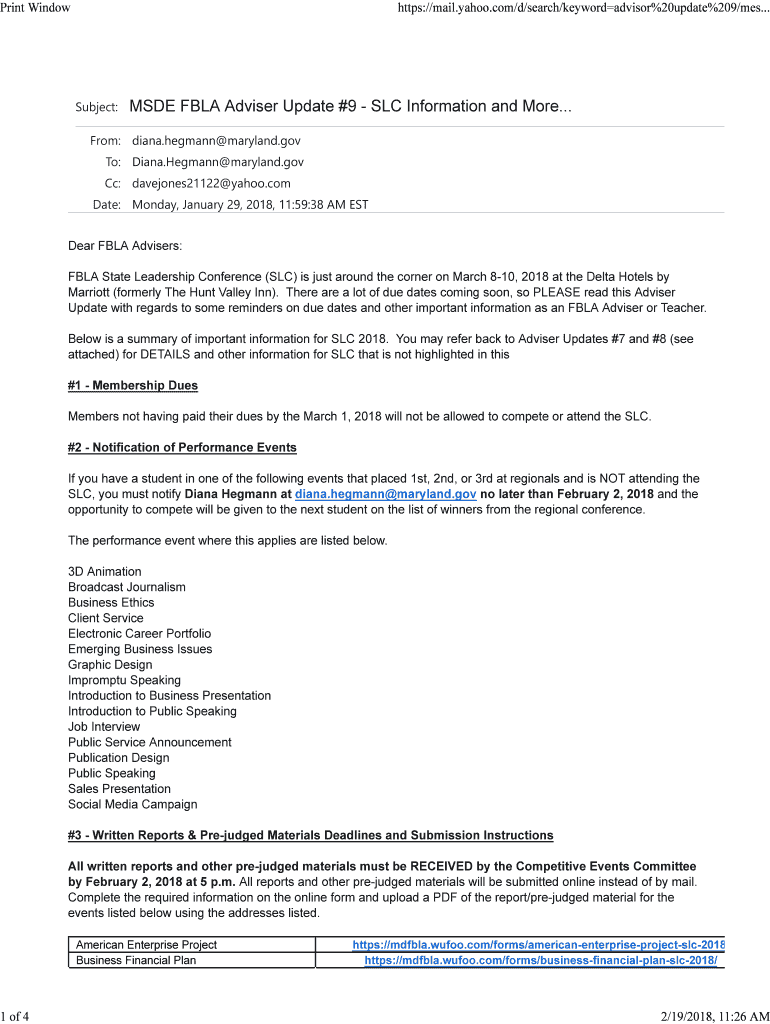 Print Window https://mail.yahoo.com/d/search/keyword=advisor%20update%209/mes...

Subject: MSDE FBLA Adviser Update #9 - SLC Information and More...

From: diana.hegmann@maryland.gov
To: Diana.Hegmann@maryland.gov
Cc: davejones21122@yahoo.com
Date: Monday, January 29, 2018, 11:59:38 AM EST

Dear FBLA Advisers:

FBLA State Leadership Conference (SLC) is just around the corner on March 8-10, 2018 at the Delta Hotels by Marriott (formerly The Hunt Valley Inn). There are a lot of due dates coming soon, so PLEASE read this Adviser Update with regards to some reminders on due dates and other important information as an FBLA Adviser or Teacher.

Below is a summary of important information for SLC 2018. You may refer back to Adviser Updates #7 and #8 (see attached) for DETAILS and other information for SLC that is not highlighted in this

#1 - Membership Dues

Members not having paid their dues by the March 1, 2018 will not be allowed to compete or attend the SLC.

#2 - Notification of Performance Events

If you have a student in one of the following events that placed 1st, 2nd, or 3rd at regionals and is NOT attending the SLC, you must notify Diana Hegmann at diana.hegmann@maryland.gov no later than February 2, 2018 and the opportunity to compete will be given to the next student on the list of winners from the regional conference.

The performance event where this applies are listed below.

3D Animation
Broadcast Journalism
Business Ethics
Client Service
Electronic Career Portfolio
Emerging Business Issues
Graphic Design
Impromptu Speaking
Introduction to Business Presentation
Introduction to Public Speaking
Job Interview
Public Service Announcement
Publication Design
Public Speaking
Sales Presentation
Social Media Campaign

#3 - Written Reports & Pre-judged Materials Deadlines and Submission Instructions

All written reports and other pre-judged materials must be RECEIVED by the Competitive Events Committee by February 2, 2018 at 5 p.m. All reports and other pre-judged materials will be submitted online instead of by mail. Complete the required information on the online form and upload a PDF of the report/pre-judged material for the events listed below using the addresses listed.

| American Enterprise Project | https://mdfbla.wufoo.com/forms/american-enterprise-project-slc-2018 |
|---|---|
| Business Financial Plan | https://mdfbla.wufoo.com/forms/business-financial-plan-slc-2018/ |

1 of 4 2/19/2018, 11:26 AM